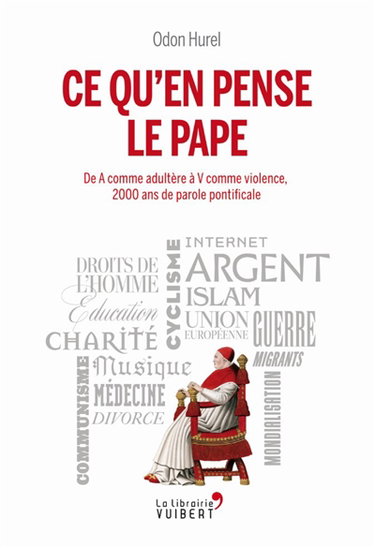 Odon Hurel

CE QU'EN PENSE LE PAPE

De A comme adultère à V comme violence, 2000 ans de parole pontificale

DROITS DE L'HOMME

Éducation

CHARITÉ

CYCLISME

INTERNET

ARGENT

ISLAM

UNION EUROPÉENNE

GUERRE

MIGRANTS

COMMUNISME

Musique

MÉDECINE

DIVORCE

MONDIALISATION

La librairie VUIBERT